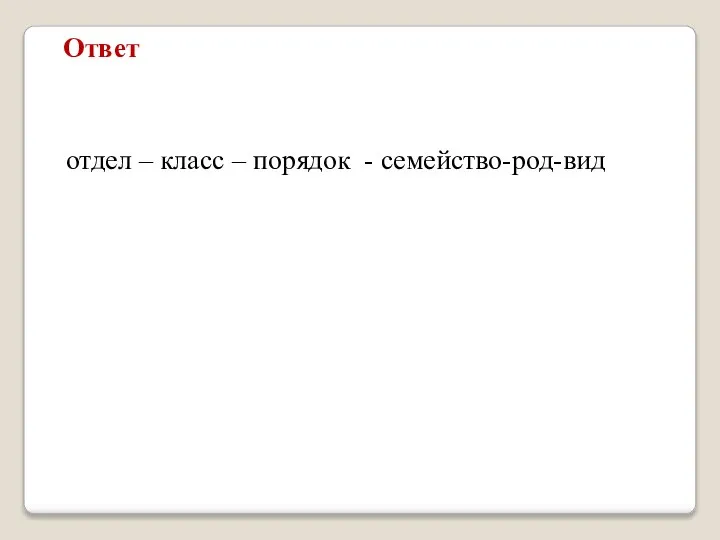 Ответ

отдел – класс – порядок - семейство-род-вид